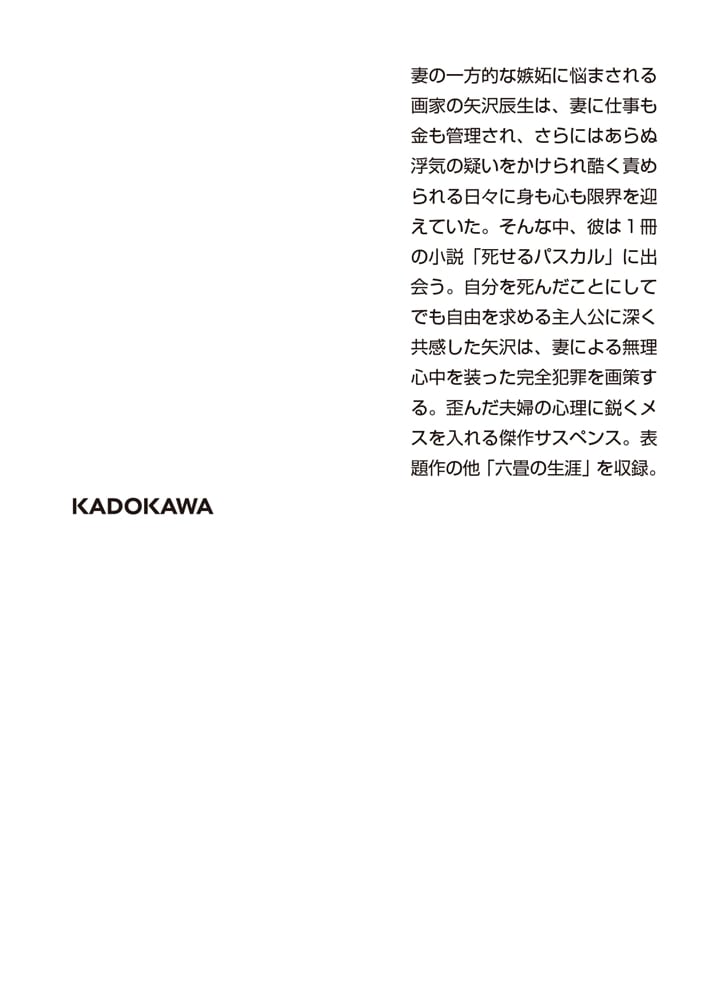 妻の一方的な嫉妬に悩まされる画家の矢沢辰生は、妻に仕事も金も管理され、さらにはあらぬ浮気の疑いをかけられ酷く責められる日々に身も心も限界を迎えていた。そんな中、彼は１冊の小説「死せるパスカル」に出会う。自分を死んだことにしてでも自由を求める主人公に深く共感した矢沢は、妻による無理心中を装った完全犯罪を画策する。歪んだ夫婦の心理に鋭くメスを入れる傑作サスペンス。表題作の他「六畳の生涯」を収録。

KADOKAWA